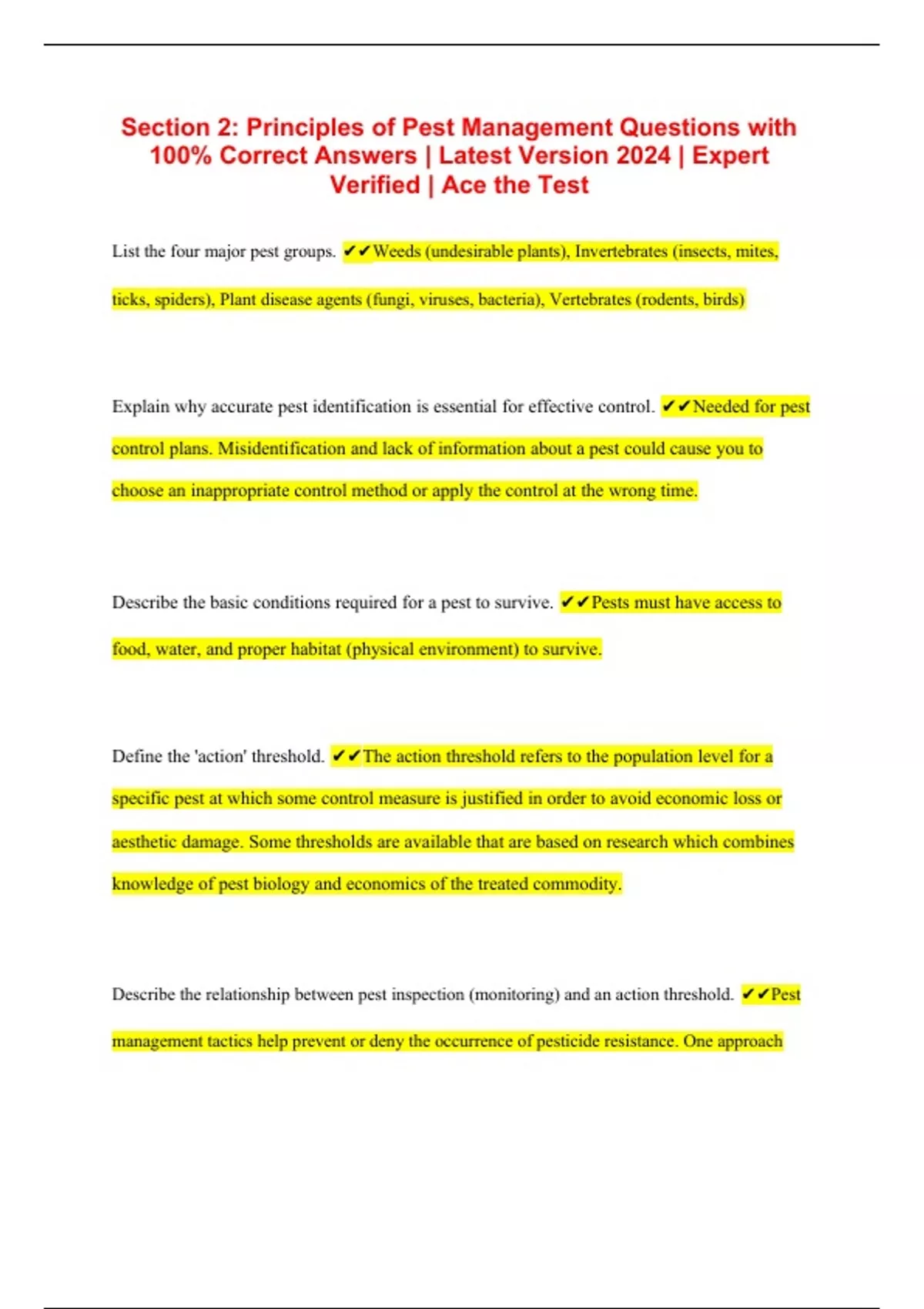 Section 2: Principles of Pest Management Questions with 100% Correct Answers | Latest Version 2024 | Expert Verified | Ace the Test

List the four major pest groups. ✔✔Weeds (undesirable plants), Invertebrates (insects, mites, ticks, spiders), Plant disease agents (fungi, viruses, bacteria), Vertebrates (rodents, birds)

Explain why accurate pest identification is essential for effective control. ✔✔Needed for pest control plans. Misidentification and lack of information about a pest could cause you to choose an inappropriate control method or apply the control at the wrong time.

Describe the basic conditions required for a pest to survive. ✔✔Pests must have access to food, water, and proper habitat (physical environment) to survive.

Define the 'action' threshold. ✔✔The action threshold refers to the population level for a specific pest at which some control measure is justified in order to avoid economic loss or aesthetic damage. Some thresholds are available that are based on research which combines knowledge of pest biology and economics of the treated commodity.

Describe the relationship between pest inspection (monitoring) and an action threshold. ✔✔Pest management tactics help prevent or deny the occurrence of pesticide resistance. One approach